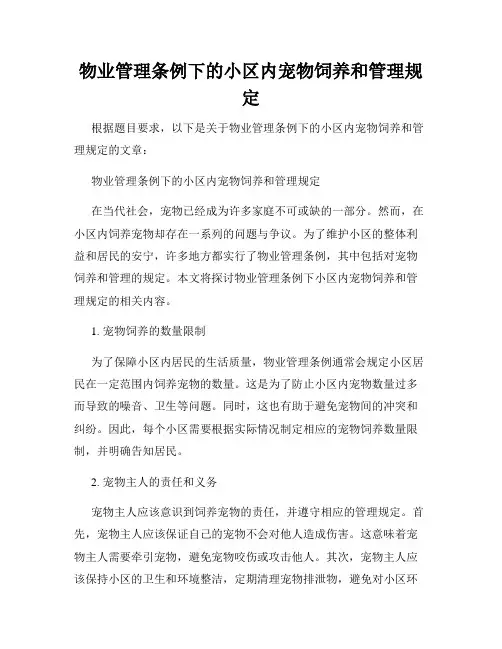 物业管理条例下的小区内宠物饲养和管理规定

根据题目要求，以下是关于物业管理条例下的小区内宠物饲养和管理规定的文章：

物业管理条例下的小区内宠物饲养和管理规定

在当代社会，宠物已经成为许多家庭不可或缺的一部分。然而，在小区内饲养宠物却存在一系列的问题与争议。为了维护小区的整体利益和居民的安宁，许多地方都实行了物业管理条例，其中包括对宠物饲养和管理的规定。本文将探讨物业管理条例下小区内宠物饲养和管理规定的相关内容。

1. 宠物饲养的数量限制

为了保障小区内居民的生活质量，物业管理条例通常会规定小区居民在一定范围内饲养宠物的数量。这是为了防止小区内宠物数量过多而导致的噪音、卫生等问题。同时，这也有助于避免宠物间的冲突和纠纷。因此，每个小区需要根据实际情况制定相应的宠物饲养数量限制，并明确告知居民。

2. 宠物主人的责任和义务

宠物主人应该意识到饲养宠物的责任，并遵守相应的管理规定。首先，宠物主人应该保证自己的宠物不会对他人造成伤害。这意味着宠物主人需要牵引宠物，避免宠物咬伤或攻击他人。其次，宠物主人应该保持小区的卫生和环境整洁，定期清理宠物排泄物，避免对小区环